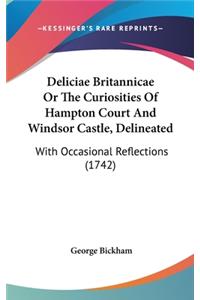 —KESSINGER'S RARE REPRINTS—

Deliciae Britannicae Or The Curiosities Of Hampton Court And Windsor Castle, Delineated

With Occasional Reflections (1742)

George Bickham